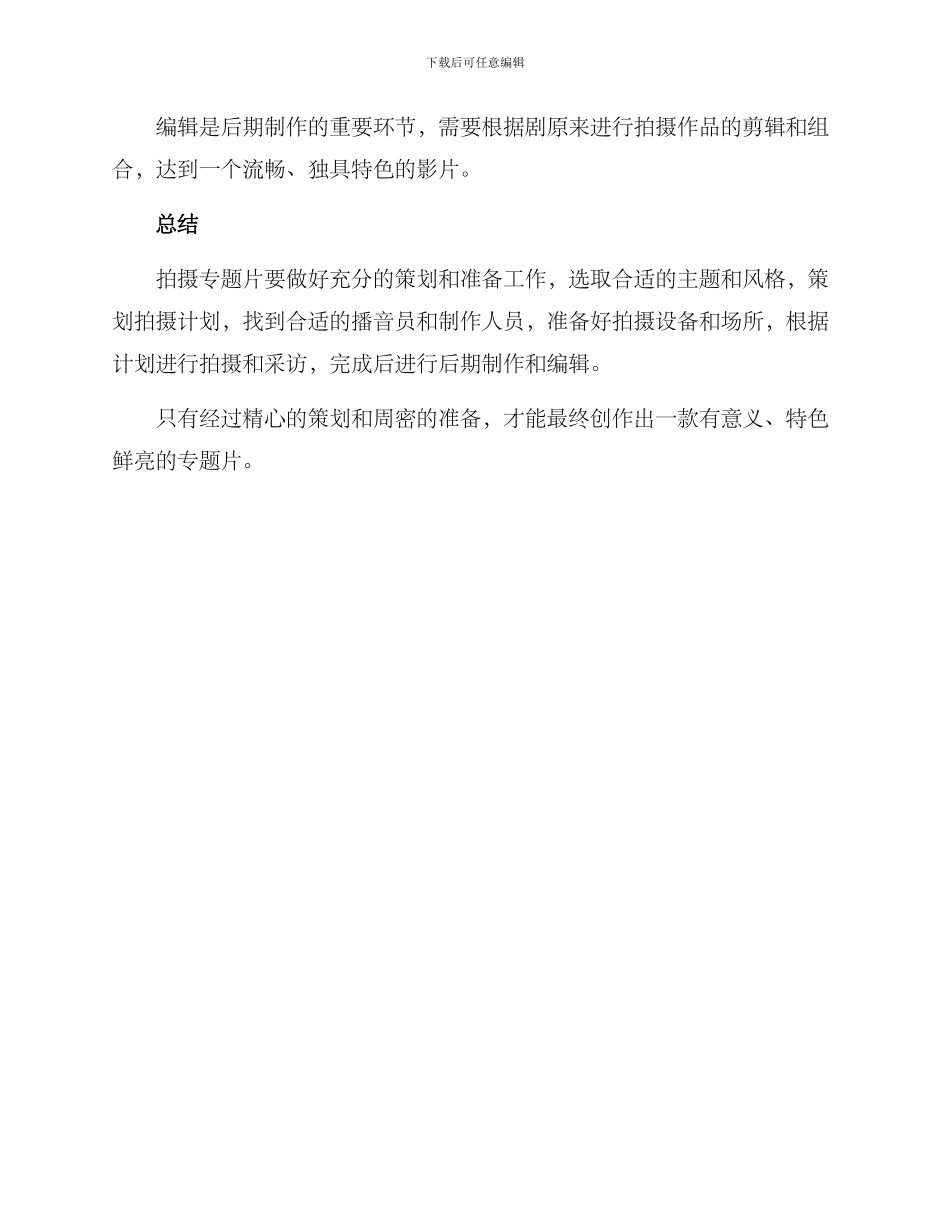 下载后可任意编辑

编辑是后期制作的重要环节，需要根据剧原来进行拍摄作品的剪辑和组合，达到一个流畅、独具特色的影片。

总结

拍摄专题片要做好充分的策划和准备工作，选取合适的主题和风格，策划拍摄计划，找到合适的播音员和制作人员，准备好拍摄设备和场所，根据计划进行拍摄和采访，完成后进行后期制作和编辑。

只有经过精心的策划和周密的准备，才能最终创作出一款有意义、特色鲜亮的专题片。